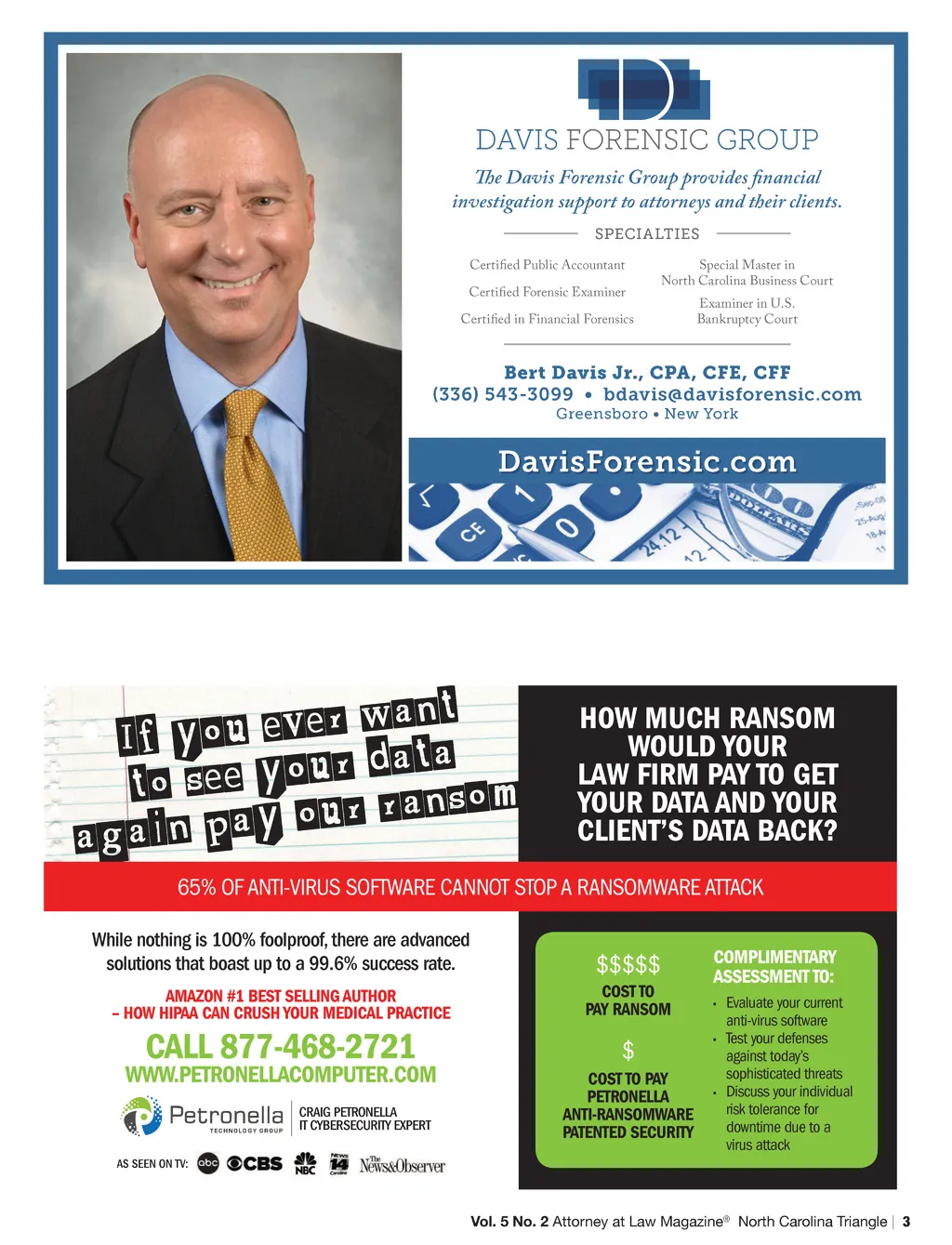 DAVIS FORENSIC GROUP

The Davis Forensic Group provides financial investigation support to attorneys and their clients.

SPECIALTIES

Certified Public Accountant

Certified Forensic Examiner

Certified in Financial Forensics

Special Master in North Carolina Business Court

Examiner in U.S. Bankruptcy Court

Bert Davis Jr., CPA, CFE, CFF
(336) 543-3099 • bdavis@davisforensic.com
Greensboro • New York

DavisForensic.com

If you ever want to see your data again pay our ransom

HOW MUCH RANSOM WOULD YOUR LAW FIRM PAY TO GET YOUR DATA AND YOUR CLIENT'S DATA BACK?

65% OF ANTI-VIRUS SOFTWARE CANNOT STOP A RANSOMWARE ATTACK

While nothing is 100% foolproof, there are advanced solutions that boast up to a 99.6% success rate.

AMAZON #1 BEST SELLING AUTHOR
– HOW HIPAA CAN CRUSH YOUR MEDICAL PRACTICE

CALL 877-468-2721
WWW.PETRONELLACOMPUTER.COM

Petronella TECHNOLOGY GROUP
CRAIG PETRONELLA
IT CYBERSECURITY EXPERT

AS SEEN ON TV: abc CBS NBC News 14 Carolina The News&Observer

$$$$$
COST TO PAY RANSOM

$
COST TO PAY PETRONELLA ANTI-RANSOMWARE PATENTED SECURITY

COMPLIMENTARY ASSESSMENT TO:
• Evaluate your current anti-virus software
• Test your defenses against today's sophisticated threats
• Discuss your individual risk tolerance for downtime due to a virus attack

Vol. 5 No. 2 Attorney at Law Magazine® North Carolina Triangle | 3